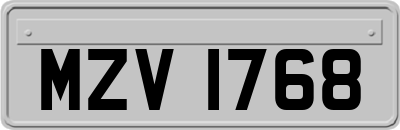 MZV 1768